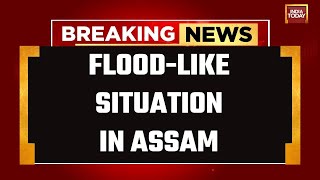 INDIA TODAY

BREAKING NEWS

FLOOD-LIKE SITUATION IN ASSAM